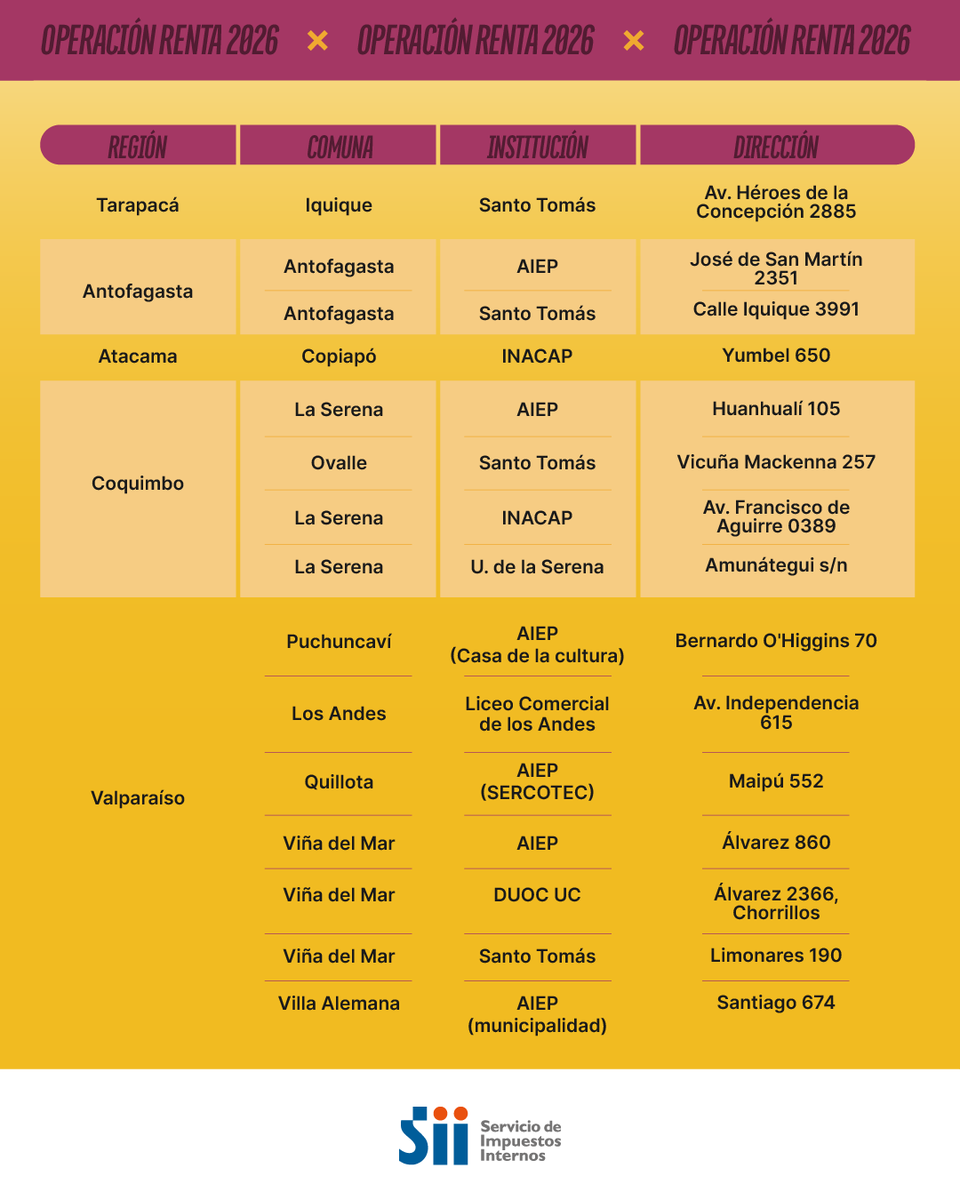 OPERACIÓN RENTA 2026 × OPERACIÓN RENTA 2026 × OPERACIÓN RENTA 2026

| REGIÓN | COMUNA | INSTITUCIÓN | DIRECCIÓN |
|---|---|---|---|
| Tarapacá | Iquique | Santo Tomás | Av. Héroes de la Concepción 2885 |
| Antofagasta | Antofagasta | AIEP | José de San Martín 2351 |
| | Antofagasta | Santo Tomás | Calle Iquique 3991 |
| Atacama | Copiapó | INACAP | Yumbel 650 |
| Coquimbo | La Serena | AIEP | Huanhualí 105 |
| | Ovalle | Santo Tomás | Vicuña Mackenna 257 |
| | La Serena | INACAP | Av. Francisco de Aguirre 0389 |
| | La Serena | U. de la Serena | Amunátegui s/n |
| Valparaíso | Puchuncaví | AIEP (Casa de la cultura) | Bernardo O'Higgins 70 |
| | Los Andes | Liceo Comercial de los Andes | Av. Independencia 615 |
| | Quillota | AIEP (SERCOTEC) | Maipú 552 |
| | Viña del Mar | AIEP | Álvarez 860 |
| | Viña del Mar | DUOC UC | Álvarez 2366, Chorrillos |
| | Viña del Mar | Santo Tomás | Limonares 190 |
| | Villa Alemana | AIEP (municipalidad) | Santiago 674 |

Sii Servicio de Impuestos Internos